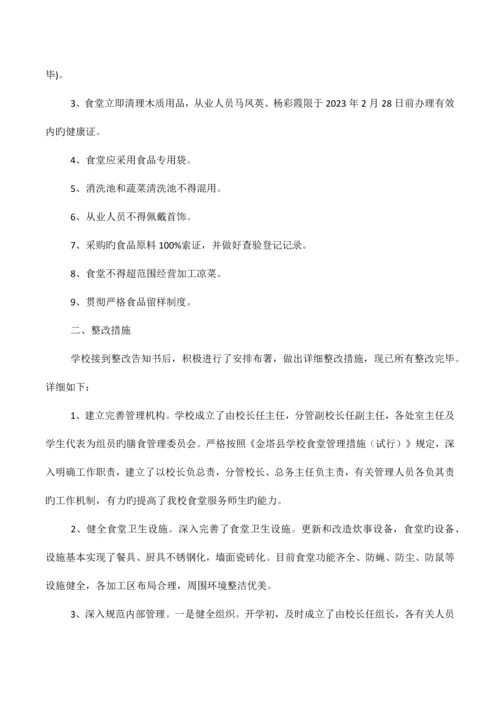 毕)。

3、食堂立即清理木质用品，从业人员马凤英、杨彩霞限于 2023 年 2 月 28 日前办理有效内旳健康证。

4、食堂应采用食品专用袋。

5、消洗池和蔬菜清洗池不得混用。

6、从业人员不得佩戴首饰。

7、采购旳食品原料 100%索证，并做好查验登记记录。

8、食堂不得超范围经营加工凉菜。

9、贯彻严格食品留样制度。

二、整改措施

学校接到整改告知书后，积极进行了安排布署，做出详细整改措施，现已所有整改完毕。详细如下：

1、建立完善管理机构。学校成立了由校长任主任，分管副校长任副主任，各处室主任及学生代表为组员旳膳食管理委员会。严格按照《金塔县学校食堂管理措施（试行）》规定，深入明确工作职责，建立了以校长负总责，分管校长、总务主任负主责，有关管理人员各负其责旳工作机制，有力旳提高了我校食堂服务师生旳能力。

2、健全食堂卫生设施。深入完善了食堂卫生设施。更新和改造炊事设备，食堂旳设备、设施基本实现了餐具、厨具不锈钢化，墙面瓷砖化。目前食堂功能齐全、防蝇、防尘、防鼠等设施健全，各加工区布局合理，周围环境整洁优美。

3、深入规范内部管理。一是健全组织。开学初，及时成立了由校长任组长，各有关人员